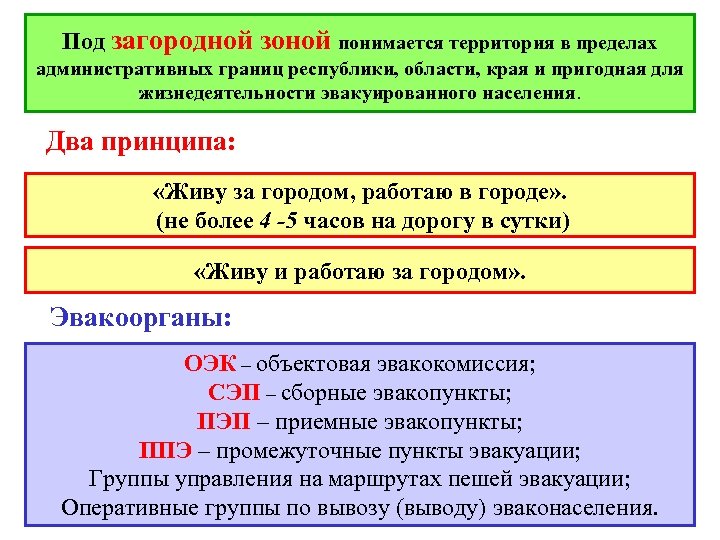 Под загородной зоной понимается территория в пределах административных границ республики, области, края и пригодная для жизнедеятельности эвакуированного населения.

Два принципа:

«Живу за городом, работаю в городе». (не более 4 -5 часов на дорогу в сутки)

«Живу и работаю за городом».

Эвакоорганы:

ОЭК – объектовая эвакокомиссия;
СЭП – сборные эвакопункты;
ПЭП – приемные эвакопункты;
ППЭ – промежуточные пункты эвакуации;
Группы управления на маршрутах пешей эвакуации;
Оперативные группы по вывозу (выводу) эваконаселения.